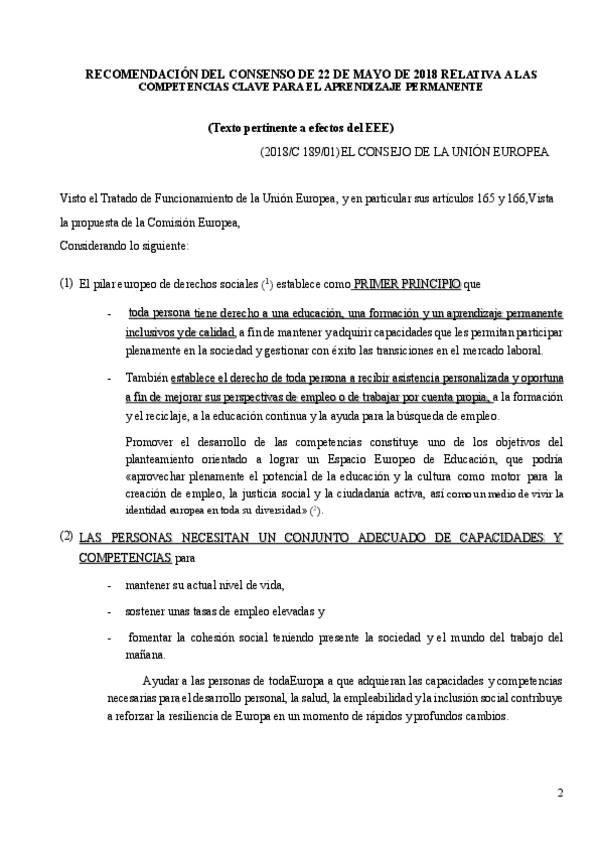 RECOMENDACIÓN DEL CONSENSO DE 22 DE MAYO DE 2018 RELATIVA A LAS COMPETENCIAS CLAVE PARA EL APRENDIZAJE PERMANENTE

(Texto pertinente a efectos del EEE)

(2018/C 189/01)EL CONSEJO DE LA UNIÓN EUROPEA

Visto el Tratado de Funcionamiento de la Unión Europea, y en particular sus artículos 165 y 166,Vista la propuesta de la Comisión Europea,
Considerando lo siguiente:

(1) El pilar europeo de derechos sociales ($^1$) establece como PRIMER PRINCIPIO que

- toda persona tiene derecho a una educación, una formación y un aprendizaje permanente inclusivos y de calidad, a fin de mantener y adquirir capacidades que les permitan participar plenamente en la sociedad y gestionar con éxito las transiciones en el mercado laboral.

- También establece el derecho de toda persona a recibir asistencia personalizada y oportuna a fin de mejorar sus perspectivas de empleo o de trabajar por cuenta propia, a la formación y el reciclaje, a la educación continua y la ayuda para la búsqueda de empleo.

Promover el desarrollo de las competencias constituye uno de los objetivos del planteamiento orientado a lograr un Espacio Europeo de Educación, que podría «aprovechar plenamente el potencial de la educación y la cultura como motor para la creación de empleo, la justicia social y la ciudadanía activa, así como un medio de vivir la identidad europea en toda su diversidad» ($^2$).

(2) LAS PERSONAS NECESITAN UN CONJUNTO ADECUADO DE CAPACIDADES Y COMPETENCIAS para

- mantener su actual nivel de vida,

- sostener unas tasas de empleo elevadas y

- fomentar la cohesión social teniendo presente la sociedad y el mundo del trabajo del mañana.

Ayudar a las personas de todaEuropa a que adquieran las capacidades y competencias necesarias para el desarrollo personal, la salud, la empleabilidad y la inclusión social contribuye a reforzar la resiliencia de Europa en un momento de rápidos y profundos cambios.

2